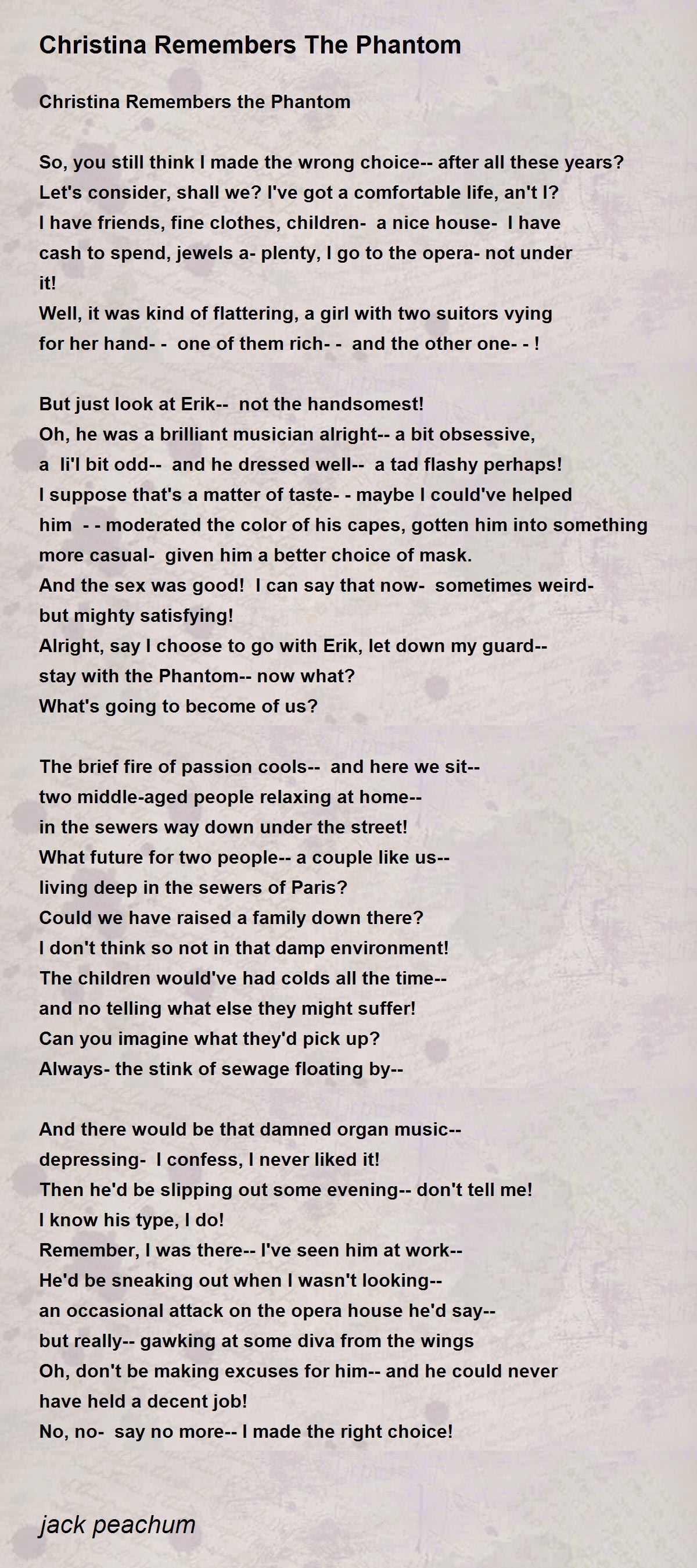 Christina Remembers The Phantom

Christina Remembers the Phantom

So, you still think I made the wrong choice-- after all these years?
Let's consider, shall we? I've got a comfortable life, an't I?
I have friends, fine clothes, children- a nice house- I have
cash to spend, jewels a- plenty, I go to the opera- not under
it!
Well, it was kind of flattering, a girl with two suitors vying
for her hand- - one of them rich- - and the other one- - !

But just look at Erik-- not the handsomest!
Oh, he was a brilliant musician alright-- a bit obsessive,
a li'l bit odd-- and he dressed well-- a tad flashy perhaps!
I suppose that's a matter of taste- - maybe I could've helped
him - - moderated the color of his capes, gotten him into something
more casual- given him a better choice of mask.
And the sex was good! I can say that now- sometimes weird-
but mighty satisfying!
Alright, say I choose to go with Erik, let down my guard--
stay with the Phantom-- now what?
What's going to become of us?

The brief fire of passion cools-- and here we sit--
two middle-aged people relaxing at home--
in the sewers way down under the street!
What future for two people-- a couple like us--
living deep in the sewers of Paris?
Could we have raised a family down there?
I don't think so not in that damp environment!
The children would've had colds all the time--
and no telling what else they might suffer!
Can you imagine what they'd pick up?
Always- the stink of sewage floating by--

And there would be that damned organ music--
depressing- I confess, I never liked it!
Then he'd be slipping out some evening-- don't tell me!
I know his type, I do!
Remember, I was there-- I've seen him at work--
He'd be sneaking out when I wasn't looking--
an occasional attack on the opera house he'd say--
but really-- gawking at some diva from the wings
Oh, don't be making excuses for him-- and he could never
have held a decent job!
No, no- say no more-- I made the right choice!

jack peachum